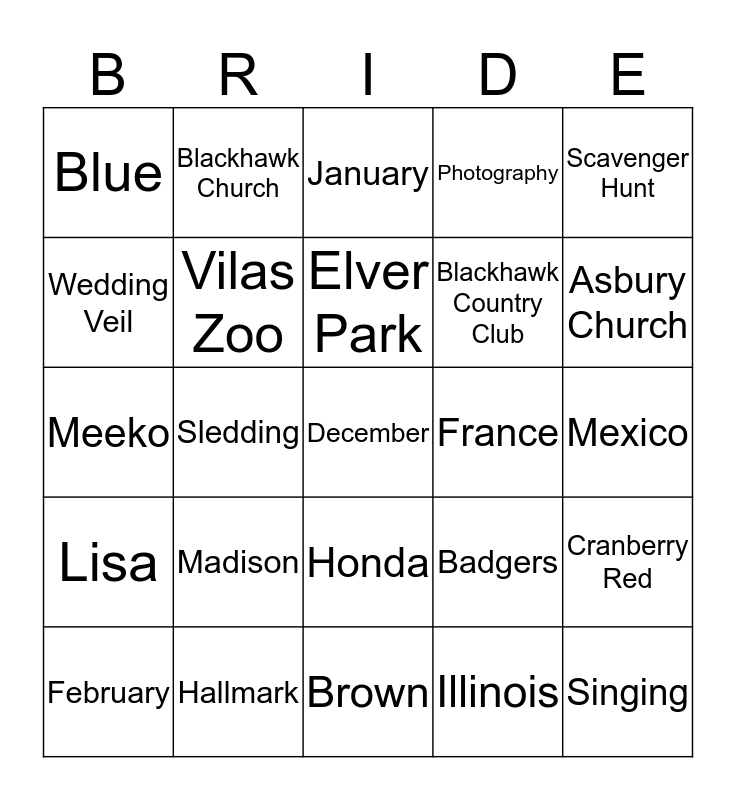 | B | R | I | D | E |
|---|---|---|---|---|
| Blue | Blackhawk Church | January | Photography | Scavenger Hunt |
| Wedding Veil | Vilas Zoo | Elver Park | Blackhawk Country Club | Asbury Church |
| Meeko | Sledding | December | France | Mexico |
| Lisa | Madison | Honda | Badgers | Cranberry Red |
| February | Hallmark | Brown | Illinois | Singing |